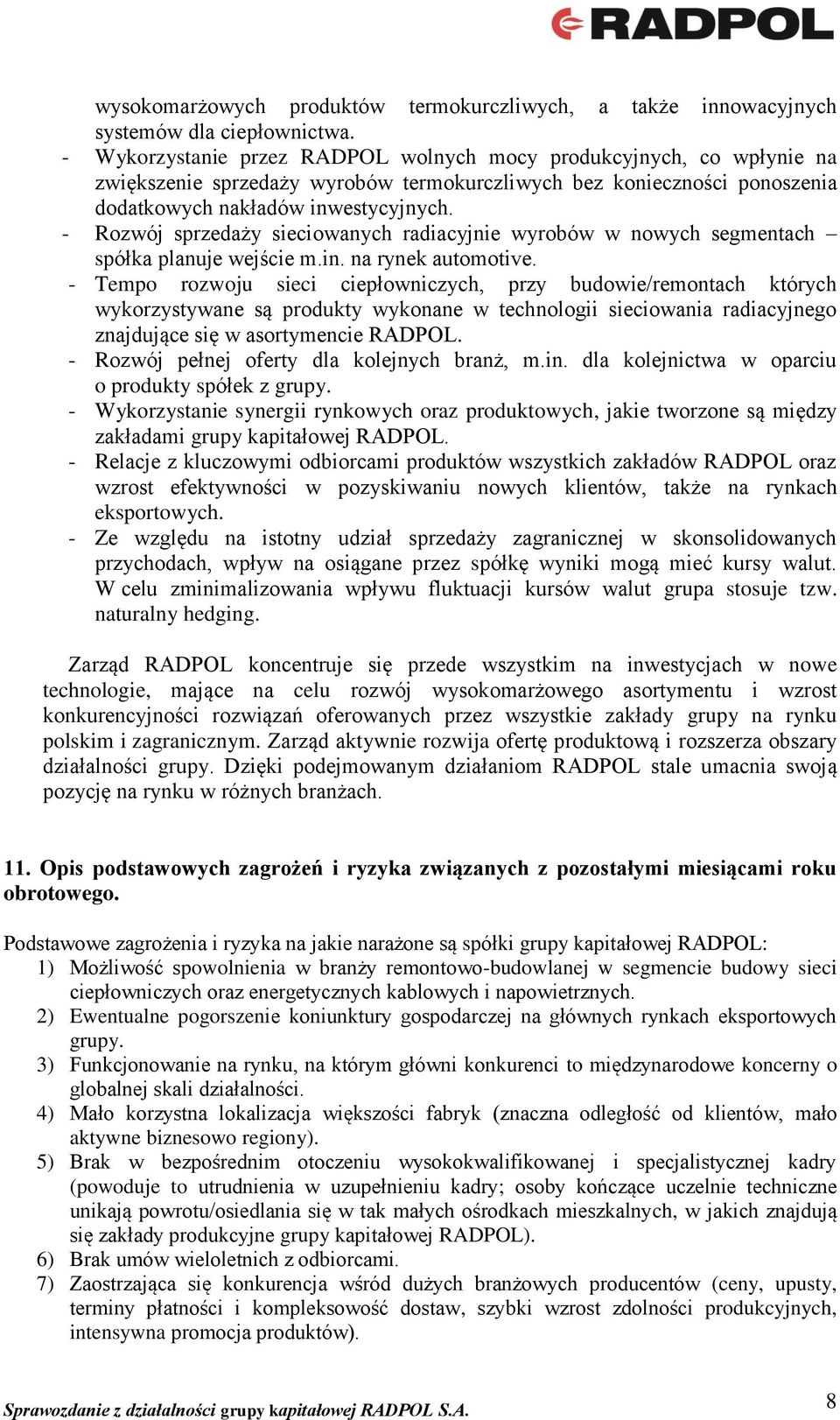 RADPOL

wysokomarżowych produktów termokurczliwych, a także innowacyjnych systemów dla ciepłownictwa.
- Wykorzystanie przez RADPOL wolnych mocy produkcyjnych, co wpłynie na zwiększenie sprzedaży wyrobów termokurczliwych bez konieczności ponoszenia dodatkowych nakładów inwestycyjnych.
- Rozwój sprzedaży sieciowanych radiacyjnie wyrobów w nowych segmentach – spółka planuje wejście m.in. na rynek automotive.
- Tempo rozwoju sieci ciepłowniczych, przy budowie/remontach których wykorzystywane są produkty wykonane w technologii sieciowania radiacyjnego znajdujące się w asortymencie RADPOL.
- Rozwój pełnej oferty dla kolejnych branż, m.in. dla kolejnictwa w oparciu o produkty spółek z grupy.
- Wykorzystanie synergii rynkowych oraz produktowych, jakie tworzone są między zakładami grupy kapitałowej RADPOL.
- Relacje z kluczowymi odbiorcami produktów wszystkich zakładów RADPOL oraz wzrost efektywności w pozyskiwaniu nowych klientów, także na rynkach eksportowych.
- Ze względu na istotny udział sprzedaży zagranicznej w skonsolidowanych przychodach, wpływ na osiągane przez spółkę wyniki mogą mieć kursy walut. W celu zminimalizowania wpływu fluktuacji kursów walut grupa stosuje tzw. naturalny hedging.

Zarząd RADPOL koncentruje się przede wszystkim na inwestycjach w nowe technologie, mające na celu rozwój wysokomarżowego asortymentu i wzrost konkurencyjności rozwiązań oferowanych przez wszystkie zakłady grupy na rynku polskim i zagranicznym. Zarząd aktywnie rozwija ofertę produktową i rozszerza obszary działalności grupy. Dzięki podejmowanym działaniom RADPOL stale umacnia swoją pozycję na rynku w różnych branżach.

11. Opis podstawowych zagrożeń i ryzyka związanych z pozostałymi miesiącami roku obrotowego.

Podstawowe zagrożenia i ryzyka na jakie narażone są spółki grupy kapitałowej RADPOL:
1) Możliwość spowolnienia w branży remontowo-budowlanej w segmencie budowy sieci ciepłowniczych oraz energetycznych kablowych i napowietrznych.
2) Ewentualne pogorszenie koniunktury gospodarczej na głównych rynkach eksportowych grupy.
3) Funkcjonowanie na rynku, na którym główni konkurenci to międzynarodowe koncerny o globalnej skali działalności.
4) Mało korzystna lokalizacja większości fabryk (znaczna odległość od klientów, mało aktywne biznesowo regiony).
5) Brak w bezpośrednim otoczeniu wysokokwalifikowanej i specjalistycznej kadry (powoduje to utrudnienia w uzupełnieniu kadry; osoby kończące uczelnie techniczne unikają powrotu/osiedlania się w tak małych ośrodkach mieszkalnych, w jakich znajdują się zakłady produkcyjne grupy kapitałowej RADPOL).
6) Brak umów wieloletnich z odbiorcami.
7) Zaostrzająca się konkurencja wśród dużych branżowych producentów (ceny, upusty, terminy płatności i kompleksowość dostaw, szybki wzrost zdolności produkcyjnych, intensywna promocja produktów).

Sprawozdanie z działalności grupy kapitałowej RADPOL S.A.
8